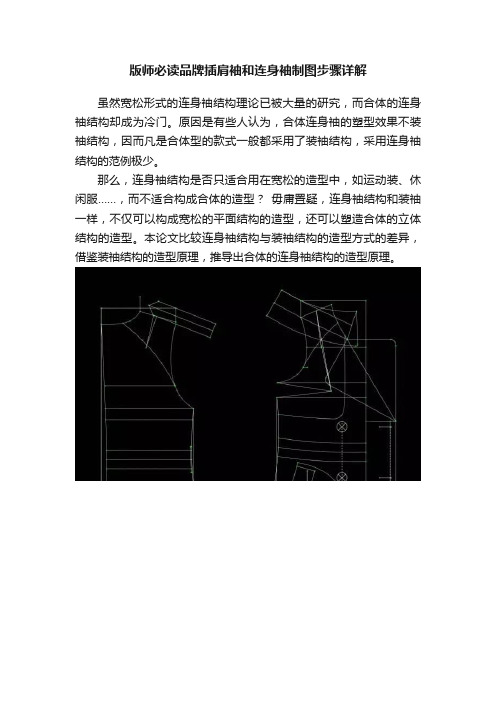 版师必读品牌插肩袖和连身袖制图步骤详解

虽然宽松形式的连身袖结构理论已被大量的研究，而合体的连身袖结构却成为冷门。原因是有些人认为，合体连身袖的塑型效果不装袖结构，因而凡是合体型的款式一般都采用了装袖结构，采用连身袖结构的范例极少。

那么，连身袖结构是否只适合用在宽松的造型中，如运动装、休闲服……，而不适合构成合体的造型？ 毋庸置疑，连身袖结构和装袖一样，不仅可以构成宽松的平面结构的造型，还可以塑造合体的立体结构的造型。本论文比较连身袖结构与装袖结构的造型方式的差异，借鉴装袖结构的造型原理，推导出合体的连身袖结构的造型原理。